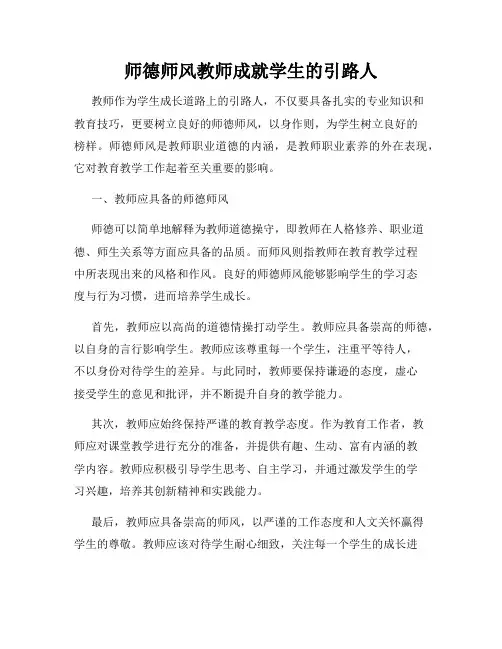 师德师风教师成就学生的引路人

教师作为学生成长道路上的引路人，不仅要具备扎实的专业知识和教育技巧，更要树立良好的师德师风，以身作则，为学生树立良好的榜样。师德师风是教师职业道德的内涵，是教师职业素养的外在表现，它对教育教学工作起着至关重要的影响。

一、教师应具备的师德师风

师德可以简单地解释为教师道德操守，即教师在人格修养、职业道德、师生关系等方面应具备的品质。而师风则指教师在教育教学过程中所表现出来的风格和作风。良好的师德师风能够影响学生的学习态度与行为习惯，进而培养学生成长。

首先，教师应以高尚的道德情操打动学生。教师应具备崇高的师德，以自身的言行影响学生。教师应该尊重每一个学生，注重平等待人，不以身份对待学生的差异。与此同时，教师要保持谦逊的态度，虚心接受学生的意见和批评，并不断提升自身的教学能力。

其次，教师应始终保持严谨的教育教学态度。作为教育工作者，教师应对课堂教学进行充分的准备，并提供有趣、生动、富有内涵的教学内容。教师应积极引导学生思考、自主学习，并通过激发学生的学习兴趣，培养其创新精神和实践能力。

最后，教师应具备崇高的师风，以严谨的工作态度和人文关怀赢得学生的尊敬。教师应该对待学生耐心细致，关注每一个学生的成长进